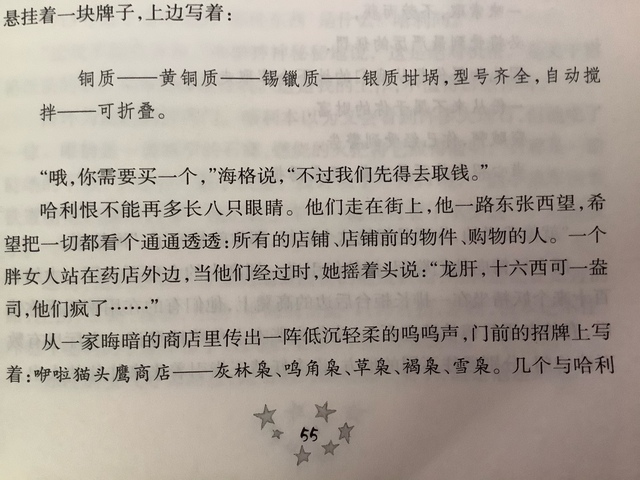 悬挂着一块牌子，上边写着：

铜质——黄铜质——锡镴质——银质坩埚，型号齐全，自动搅拌——可折叠。

“哦，你需要买一个，”海格说，“不过我们先得去取钱。”

哈利恨不能再多长八只眼睛。他们走在街上，他一路东张西望，希望把一切都看个通通透透：所有的店铺、店铺前的物件、购物的人。一个胖女人站在药店外边，当他们经过时，她摇着头说：“龙肝，十六西可一盎司，他们疯了……”

从一家晦暗的商店里传出一阵低沉轻柔的呜呜声，门前的招牌上写着：咿啦猫头鹰商店——灰林枭、鸣角枭、草枭、褐枭、雪枭。几个与哈利

55